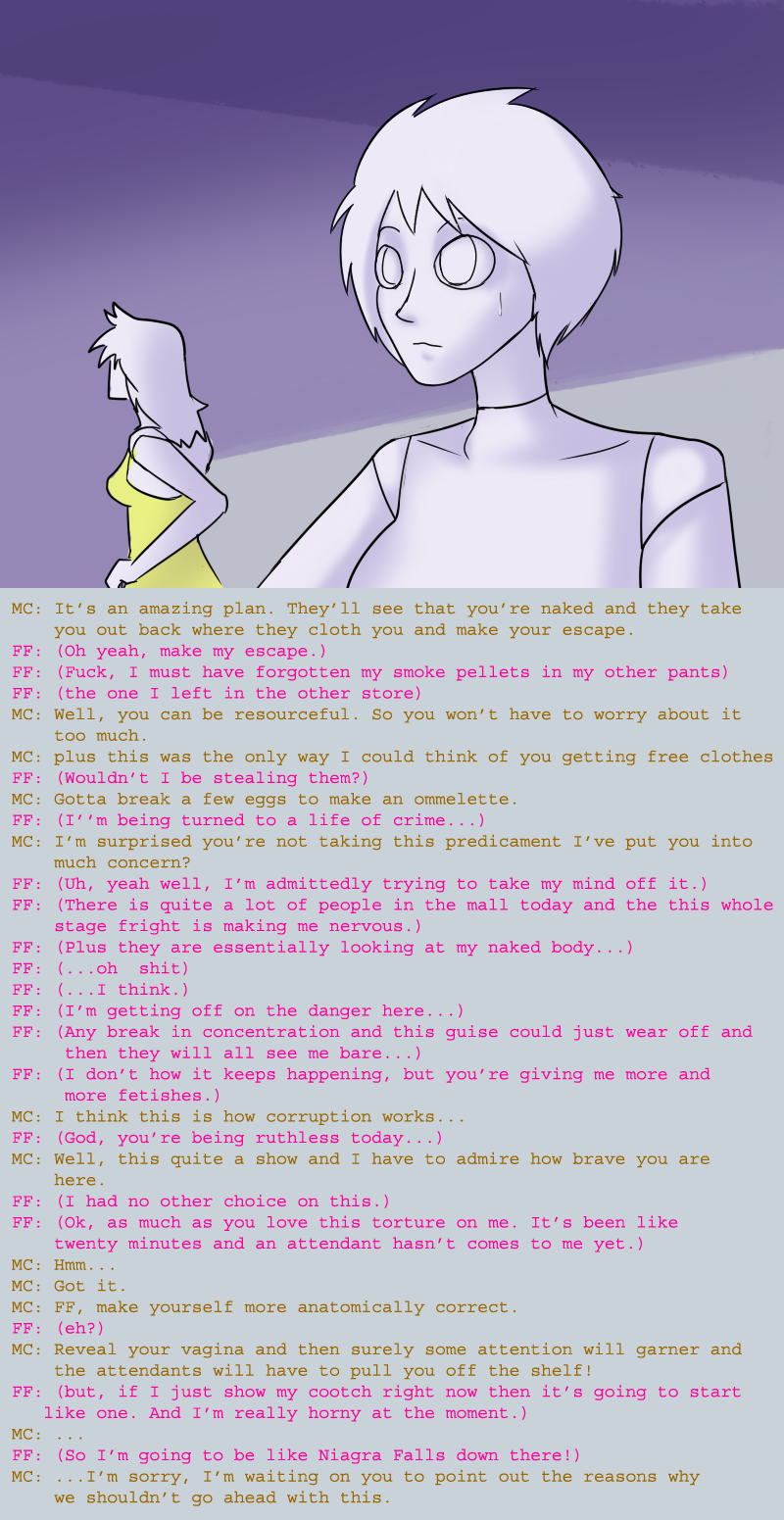 MC: It's an amazing plan. They'll see that you're naked and they take you out back where they cloth you and make your escape.
FF: (Oh yeah, make my escape.)
FF: (Fuck, I must have forgotten my smoke pellets in my other pants)
FF: (the one I left in the other store)
MC: Well, you can be resourceful. So you won't have to worry about it too much.
MC: plus this was the only way I could think of you getting free clothes
FF: (Wouldn't I be stealing them?)
MC: Gotta break a few eggs to make an ommelette.
FF: (I''m being turned to a life of crime...)
MC: I'm surprised you're not taking this predicament I've put you into much concern?
FF: (Uh, yeah well, I'm admittedly trying to take my mind off it.)
FF: (There is quite a lot of people in the mall today and the this whole stage fright is making me nervous.)
FF: (Plus they are essentially looking at my naked body...)
FF: (...oh shit)
FF: (...I think.)
FF: (I'm getting off on the danger here...)
FF: (Any break in concentration and this guise could just wear off and then they will all see me bare...)
FF: (I don't how it keeps happening, but you're giving me more and more fetishes.)
MC: I think this is how corruption works...
FF: (God, you're being ruthless today...)
MC: Well, this quite a show and I have to admire how brave you are here.
FF: (I had no other choice on this.)
FF: (Ok, as much as you love this torture on me. It's been like twenty minutes and an attendant hasn't comes to me yet.)
MC: Hmm...
MC: Got it.
MC: FF, make yourself more anatomically correct.
FF: (eh?)
MC: Reveal your vagina and then surely some attention will garner and the attendants will have to pull you off the shelf!
FF: (but, if I just show my cootch right now then it's going to start like one. And I'm really horny at the moment.)
MC: ...
FF: (So I'm going to be like Niagra Falls down there!)
MC: ...I'm sorry, I'm waiting on you to point out the reasons why we shouldn't go ahead with this.